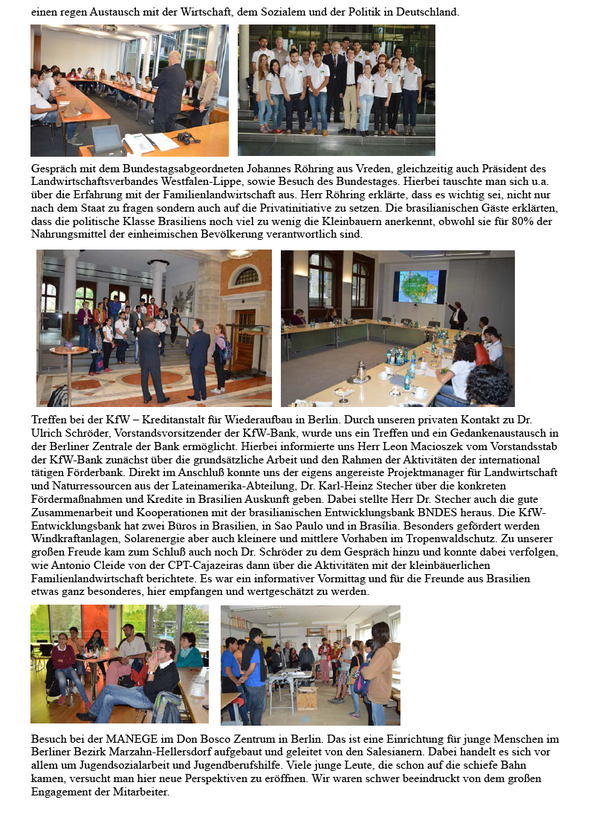 einen regen Austausch mit der Wirtschaft, dem Sozialem und der Politik in Deutschland.

Gespräch mit dem Bundestagsabgeordneten Johannes Röhring aus Vreden, gleichzeitig auch Präsident des Landwirtschaftsverbandes Westfalen-Lippe, sowie Besuch des Bundestages. Hierbei tauschte man sich u.a. über die Erfahrung mit der Familienlandwirtschaft aus. Herr Röhring erklärte, dass es wichtig sei, nicht nur nach dem Staat zu fragen sondern auch auf die Privatinitiative zu setzen. Die brasilianischen Gäste erklärten, dass die politische Klasse Brasiliens noch viel zu wenig die Kleinbauern anerkennt, obwohl sie für 80% der Nahrungsmittel der einheimischen Bevölkerung verantwortlich sind.

Treffen bei der KfW – Kreditanstalt für Wiederaufbau in Berlin. Durch unseren privaten Kontakt zu Dr. Ulrich Schröder, Vorstandsvorsitzender der KfW-Bank, wurde uns ein Treffen und ein Gedankenaustausch in der Berliner Zentrale der Bank ermöglicht. Hierbei informierte uns Herr Leon Macioszek vom Vorstandsstab der KfW-Bank zunächst über die grundsätzliche Arbeit und den Rahmen der Aktivitäten der international tätigen Förderbank. Direkt im Anschluß konnte uns der eigens angereiste Projektmanager für Landwirtschaft und Naturressourcen aus der Lateinamerika-Abteilung, Dr. Karl-Heinz Stecher über die konkreten Fördermaßnahmen und Kredite in Brasilien Auskunft geben. Dabei stellte Herr Dr. Stecher auch die gute Zusammenarbeit und Kooperationen mit der brasilianischen Entwicklungsbank BNDES heraus. Die KfW-Entwicklungsbank hat zwei Büros in Brasilien, in Sao Paulo und in Brasília. Besonders gefördert werden Windkraftanlagen, Solarenergie aber auch kleinere und mittlere Vorhaben im Tropenwaldschutz. Zu unserer großen Freude kam zum Schluß auch noch Dr. Schröder zu dem Gespräch hinzu und konnte dabei verfolgen, wie Antonio Cleide von der CPT-Cajazeiras dann über die Aktivitäten mit der kleinbäuerlichen Familienlandwirtschaft berichtete. Es war ein informativer Vormittag und für die Freunde aus Brasilien etwas ganz besonderes, hier empfangen und wertgeschätzt zu werden.

Besuch bei der MANEGE im Don Bosco Zentrum in Berlin. Das ist eine Einrichtung für junge Menschen im Berliner Bezirk Marzahn-Hellersdorf aufgebaut und geleitet von den Salesianern. Dabei handelt es sich vor allem um Jugendsozialarbeit und Jugendberufshilfe. Viele junge Leute, die schon auf die schiefe Bahn kamen, versucht man hier neue Perspektiven zu eröffnen. Wir waren schwer beeindruckt von dem großen Engagement der Mitarbeiter.